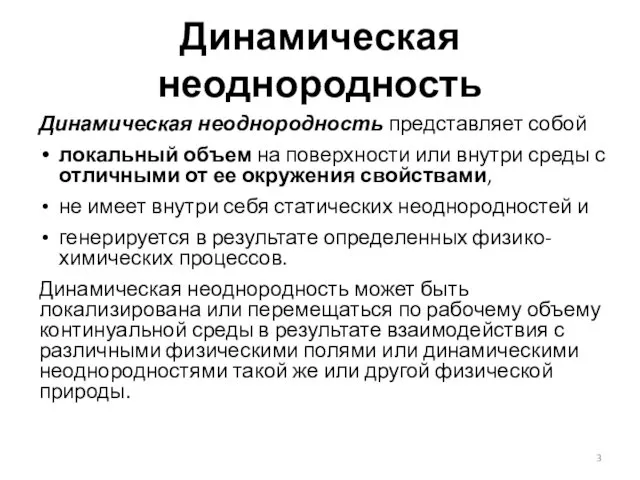 Динамическая неоднородность

Динамическая неоднородность представляет собой

• локальный объем на поверхности или внутри среды с отличными от ее окружения свойствами,

• не имеет внутри себя статических неоднородностей и

• генерируется в результате определенных физико-химических процессов.

Динамическая неоднородность может быть локализирована или перемещаться по рабочему объему континуальной среды в результате взаимодействия с различными физическими полями или динамическими неоднородностями такой же или другой физической природы.

3